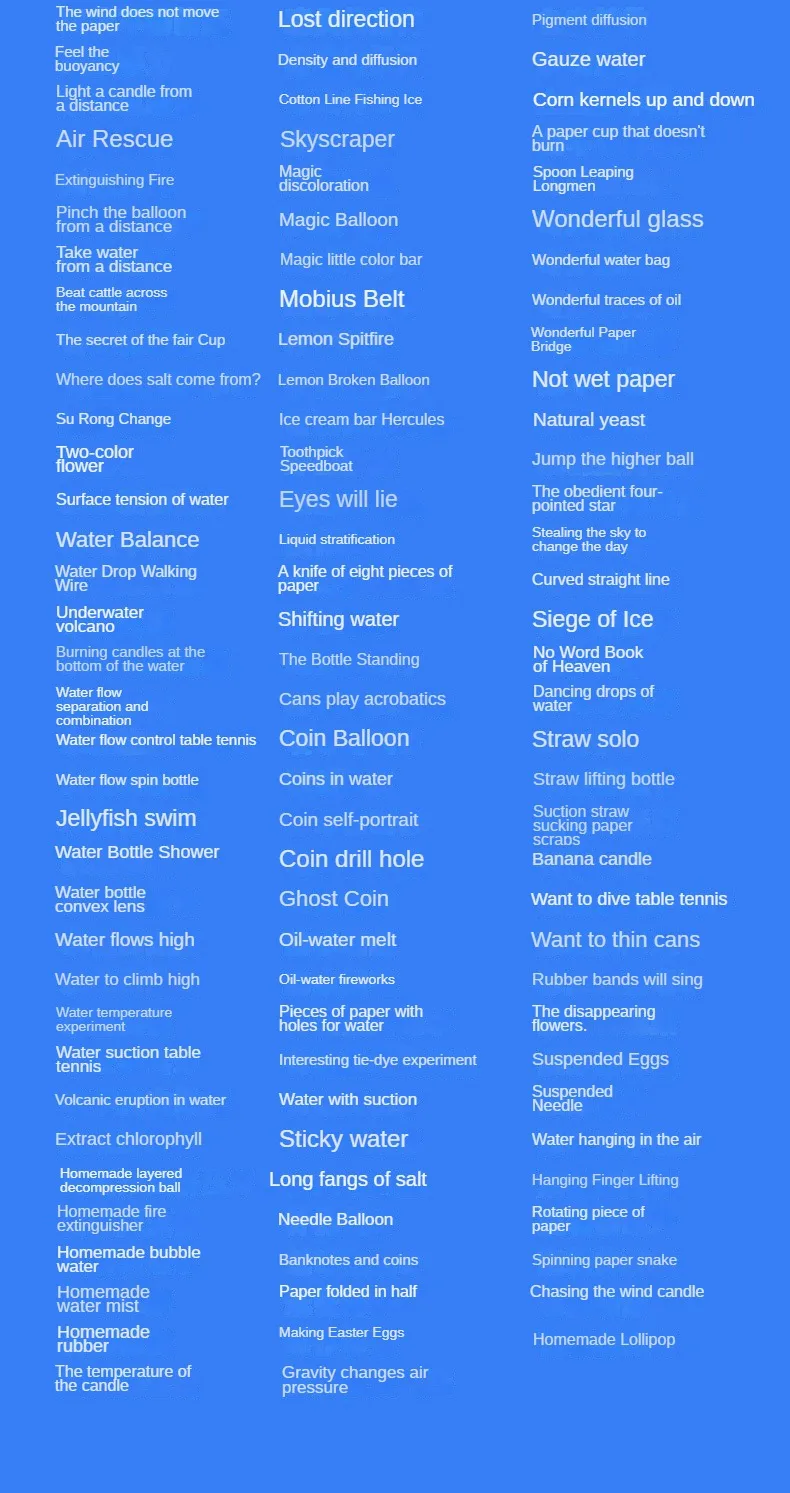 The wind does not move the paper
Feel the buoyancy
Light a candle from a distance
Air Rescue
Extinguishing Fire
Pinch the balloon from a distance
Take water from a distance
Beat cattle across the mountain
The secret of the fair Cup
Where does salt come from?
Su Rong Change
Two-color flower
Surface tension of water
Water Balance
Water Drop Walking Wire
Underwater volcano
Burning candles at the bottom of the water
Water flow separation and combination
Water flow control table tennis
Water flow spin bottle
Jellyfish swim
Water Bottle Shower
Water bottle convex lens
Water flows high
Water to climb high
Water temperature experiment
Water suction table tennis
Volcanic eruption in water
Extract chlorophyll
Homemade layered decompression ball
Homemade fire extinguisher
Homemade bubble water
Homemade water mist
Homemade rubber
The temperature of the candle

Lost direction
Density and diffusion
Cotton Line Fishing Ice
Skyscraper
Magic discoloration
Magic Balloon
Magic little color bar
Mobius Belt
Lemon Spitfire
Lemon Broken Balloon
Ice cream bar Hercules
Toothpick Speedboat
Eyes will lie
Liquid stratification
A knife of eight pieces of paper
Shifting water
The Bottle Standing
Cans play acrobatics
Coin Balloon
Coins in water
Coin self-portrait
Coin drill hole
Ghost Coin
Oil-water melt
Oil-water fireworks
Pieces of paper with holes for water
Interesting tie-dye experiment
Water with suction
Sticky water
Long fangs of salt
Needle Balloon
Banknotes and coins
Paper folded in half
Making Easter Eggs
Gravity changes air pressure

Pigment diffusion
Gauze water
Corn kernels up and down
A paper cup that doesn't burn
Spoon Leaping Longmen
Wonderful glass
Wonderful water bag
Wonderful traces of oil
Wonderful Paper Bridge
Not wet paper
Natural yeast
Jump the higher ball
The obedient four-pointed star
Stealing the sky to change the day
Curved straight line
Siege of Ice
No Word Book of Heaven
Dancing drops of water
Straw solo
Straw lifting bottle
Suction straw sucking paper scraps
Banana candle
Want to dive table tennis
Want to thin cans
Rubber bands will sing
The disappearing flowers.
Suspended Eggs
Suspended Needle
Water hanging in the air
Hanging Finger Lifting
Rotating piece of paper
Spinning paper snake
Chasing the wind candle
Homemade Lollipop